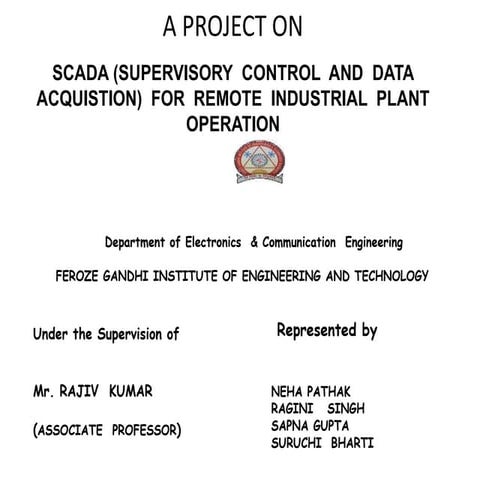 A PROJECT ON

SCADA (SUPERVISORY CONTROL AND DATA ACQUISTION) FOR REMOTE INDUSTRIAL PLANT OPERATION

Department of Electronics & Communication Engineering

FEROZE GANDHI INSTITUTE OF ENGINEERING AND TECHNOLOGY

Under the Supervision of

Mr. RAJIV KUMAR

(ASSOCIATE PROFESSOR)

Represented by

NEHA PATHAK
RAGINI SINGH
SAPNA GUPTA
SURUCHI BHARTI